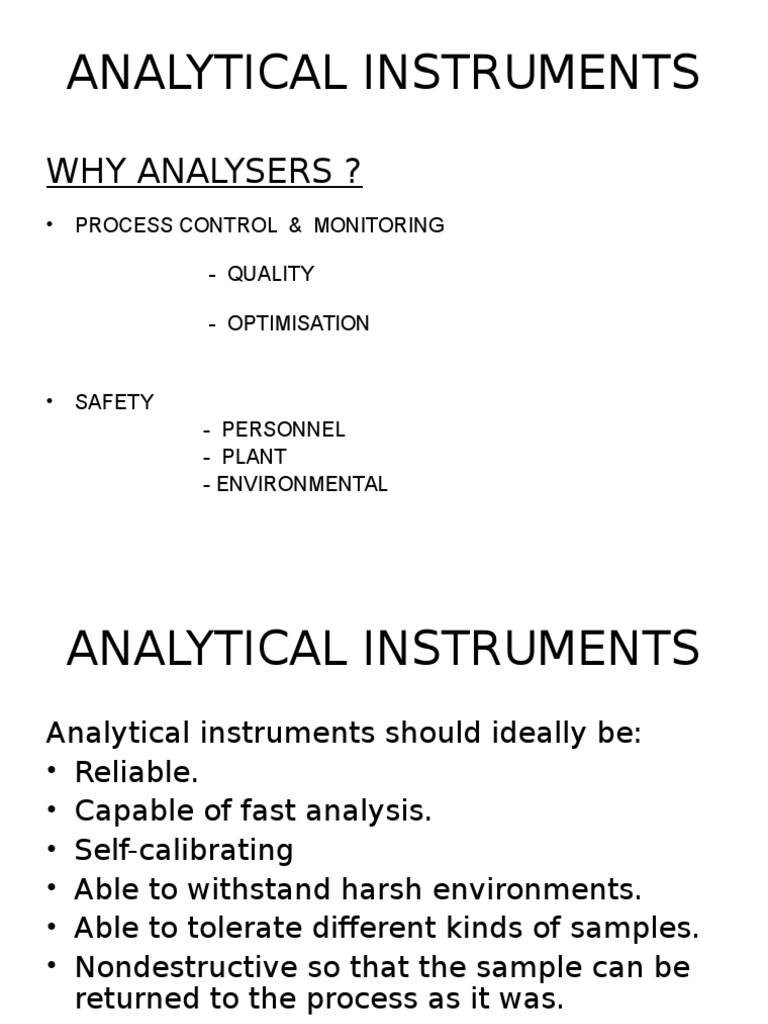 ANALYTICAL INSTRUMENTS

WHY ANALYSERS ?

• PROCESS CONTROL & MONITORING

- QUALITY

- OPTIMISATION

• SAFETY

- PERSONNEL
- PLANT
- ENVIRONMENTAL

ANALYTICAL INSTRUMENTS

Analytical instruments should ideally be:
• Reliable.
• Capable of fast analysis.
• Self-calibrating
• Able to withstand harsh environments.
• Able to tolerate different kinds of samples.
• Nondestructive so that the sample can be returned to the process as it was.